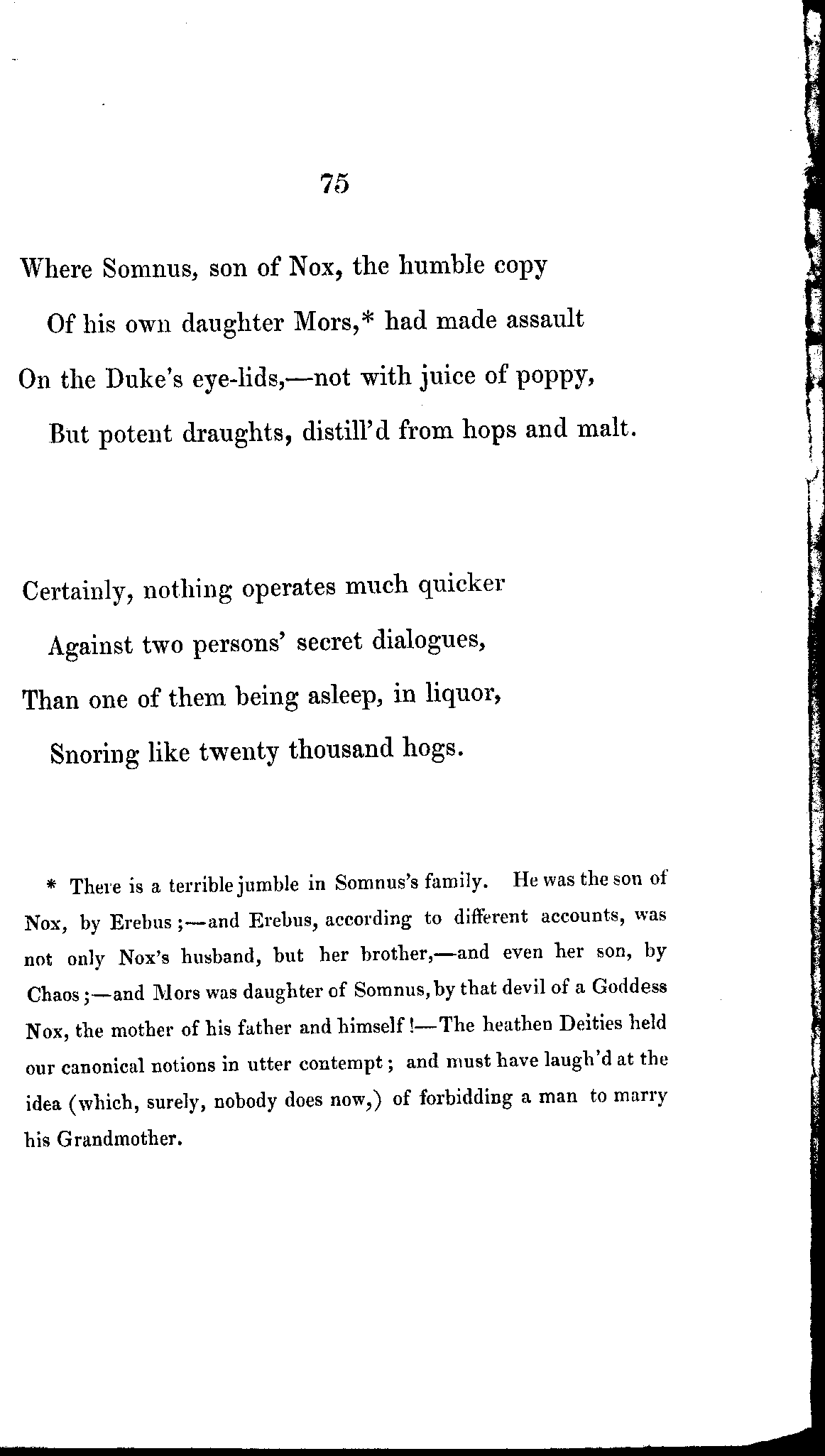 75

Where Somnus, son of Nox, the humble copy
Of his own daughter Mors,* had made assault
On the Duke's eye-lids,—not with juice of poppy,
But potent draughts, distill'd from hops and malt.

Certainly, nothing operates much quicker
Against two persons' secret dialogues,
Than one of them being asleep, in liquor,
Snoring like twenty thousand hogs.

* There is a terrible jumble in Somnus's family. He was the son of Nox, by Erebus;—and Erebus, according to different accounts, was not only Nox's husband, but her brother,—and even her son, by Chaos;—and Mors was daughter of Somnus, by that devil of a Goddess Nox, the mother of his father and himself!—The heathen Deities held our canonical notions in utter contempt; and must have laugh'd at the idea (which, surely, nobody does now,) of forbidding a man to marry his Grandmother.